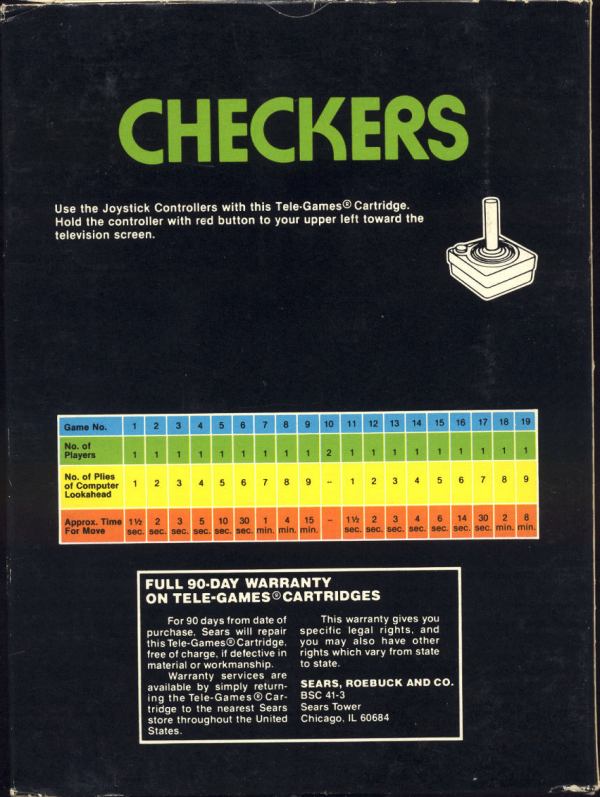 CHECKERS

Use the Joystick Controllers with this Tele-Games® Cartridge. Hold the controller with red button to your upper left toward the television screen.

| Game No. | 1 | 2 | 3 | 4 | 5 | 6 | 7 | 8 | 9 | 10 | 11 | 12 | 13 | 14 | 15 | 16 | 17 | 18 | 19 |
|---|---|---|---|---|---|---|---|---|---|---|---|---|---|---|---|---|---|---|---|
| No. of Players | 1 | 1 | 1 | 1 | 1 | 1 | 1 | 1 | 1 | 2 | 1 | 1 | 1 | 1 | 1 | 1 | 1 | 1 | 1 |
| No. of Plies of Computer Lookahead | 1 | 2 | 3 | 4 | 5 | 6 | 7 | 8 | 9 | – | 1 | 2 | 3 | 4 | 5 | 6 | 7 | 8 | 9 |
| Approx. Time For Move | 1½ sec. | 2 sec. | 3 sec. | 5 sec. | 10 sec. | 30 sec. | 1 min. | 4 min. | 15 min. | – | 1½ sec. | 2 sec. | 3 sec. | 4 sec. | 6 sec. | 14 sec. | 30 sec. | 2 min. | 8 min. |

FULL 90-DAY WARRANTY ON TELE-GAMES® CARTRIDGES

For 90 days from date of purchase, Sears will repair this Tele-Games® Cartridge, free of charge, if defective in material or workmanship.

Warranty services are available by simply returning the Tele-Games® Cartridge to the nearest Sears store throughout the United States.

This warranty gives you specific legal rights, and you may also have other rights which vary from state to state.

SEARS, ROEBUCK AND CO.
BSC 41-3
Sears Tower
Chicago, IL 60684